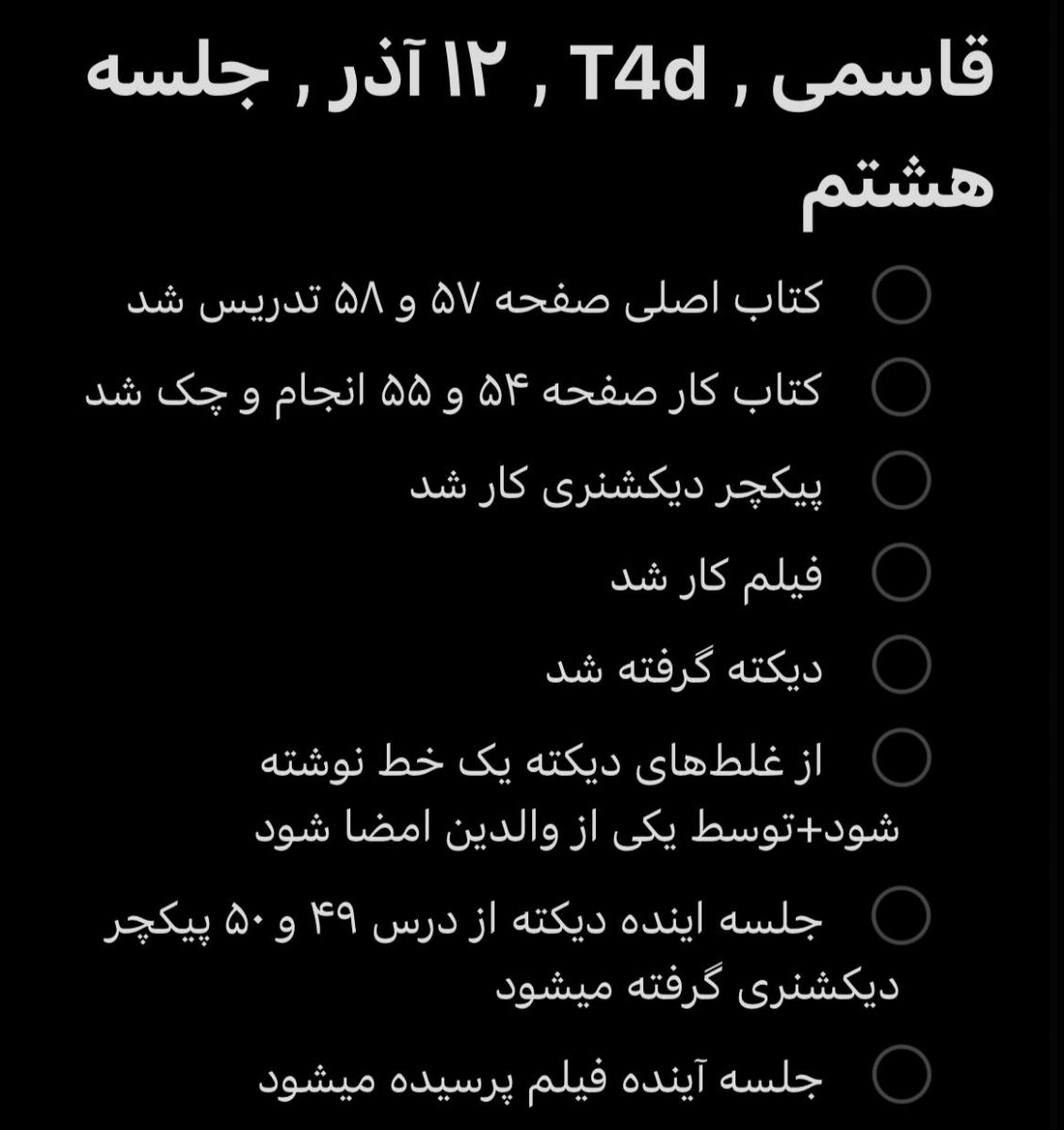 قاسمی , T4d , ۱۲ آذر , جلسه هشتم

کتاب اصلی صفحه ۵۷ و ۵۸ تدریس شد

کتاب کار صفحه ۵۴ و ۵۵ انجام و چک شد

پیکچر دیکشنری کار شد

فیلم کار شد

دیکته گرفته شد

از غلطهای دیکته یک خط نوشته شود+توسط یکی از والدین امضا شود

جلسه اینده دیکته از درس ۴۹ و ۵۰ پیکچر دیکشنری گرفته میشود

جلسه آینده فیلم پرسیده میشود